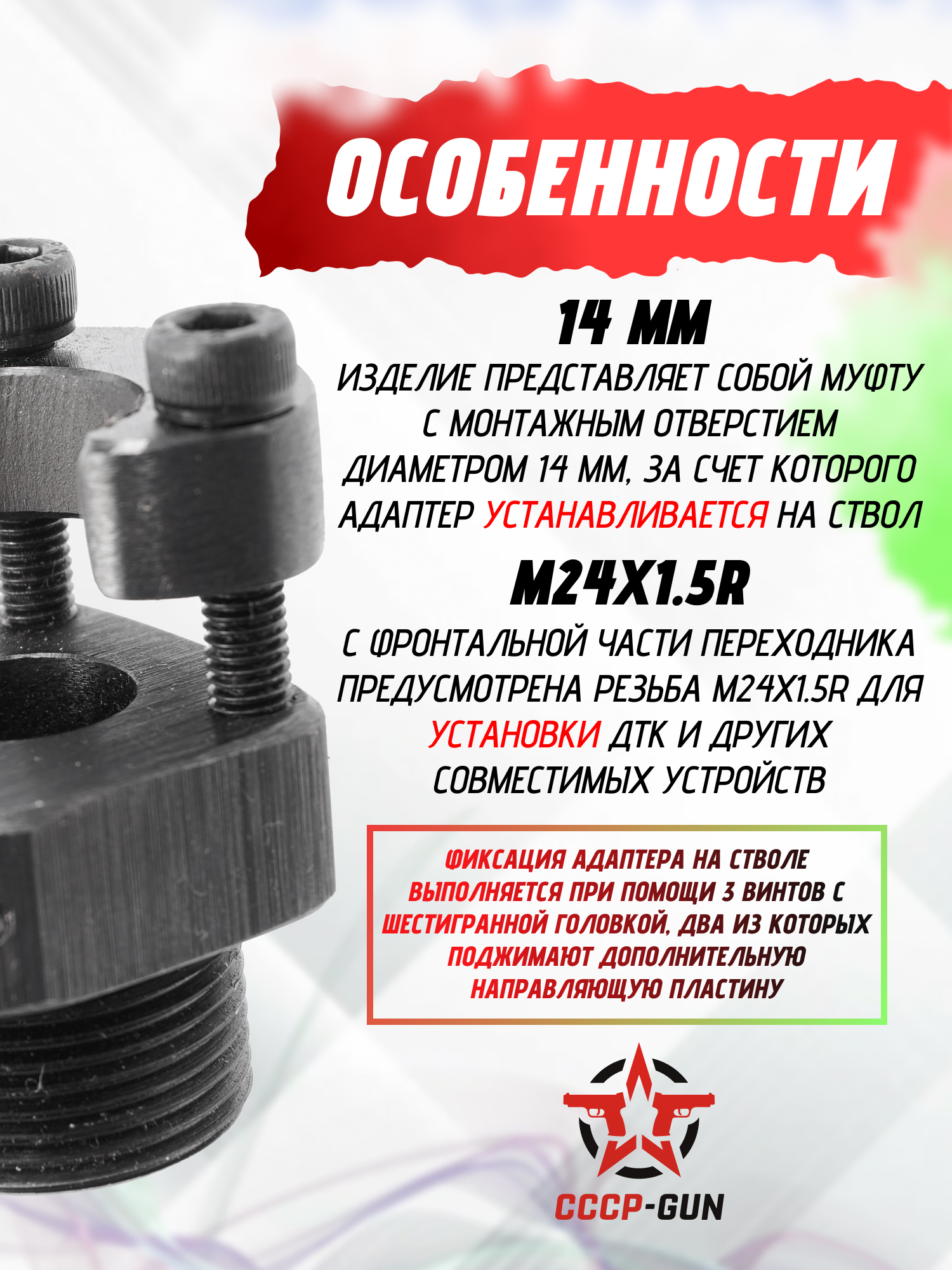 ОСОБЕННОСТИ

14 ММ

ИЗДЕЛИЕ ПРЕДСТАВЛЯЕТ СОБОЙ МУФТУ С МОНТАЖНЫМ ОТВЕРСТИЕМ ДИАМЕТРОМ 14 ММ, ЗА СЧЕТ КОТОРОГО АДАПТЕР УСТАНАВЛИВАЕТСЯ НА СТВОЛ

M24X1.5R

С ФРОНТАЛЬНОЙ ЧАСТИ ПЕРЕХОДНИКА ПРЕДУСМОТРЕНА РЕЗЬБА M24X1.5R ДЛЯ УСТАНОВКИ ДТК И ДРУГИХ СОВМЕСТИМЫХ УСТРОЙСТВ

ФИКСАЦИЯ АДАПТЕРА НА СТВОЛЕ ВЫПОЛНЯЕТСЯ ПРИ ПОМОЩИ 3 ВИНТОВ С ШЕСТИГРАННОЙ ГОЛОВКОЙ, ДВА ИЗ КОТОРЫХ ПОДЖИМАЮТ ДОПОЛНИТЕЛЬНУЮ НАПРАВЛЯЮЩУЮ ПЛАСТИНУ

СССР-GUN